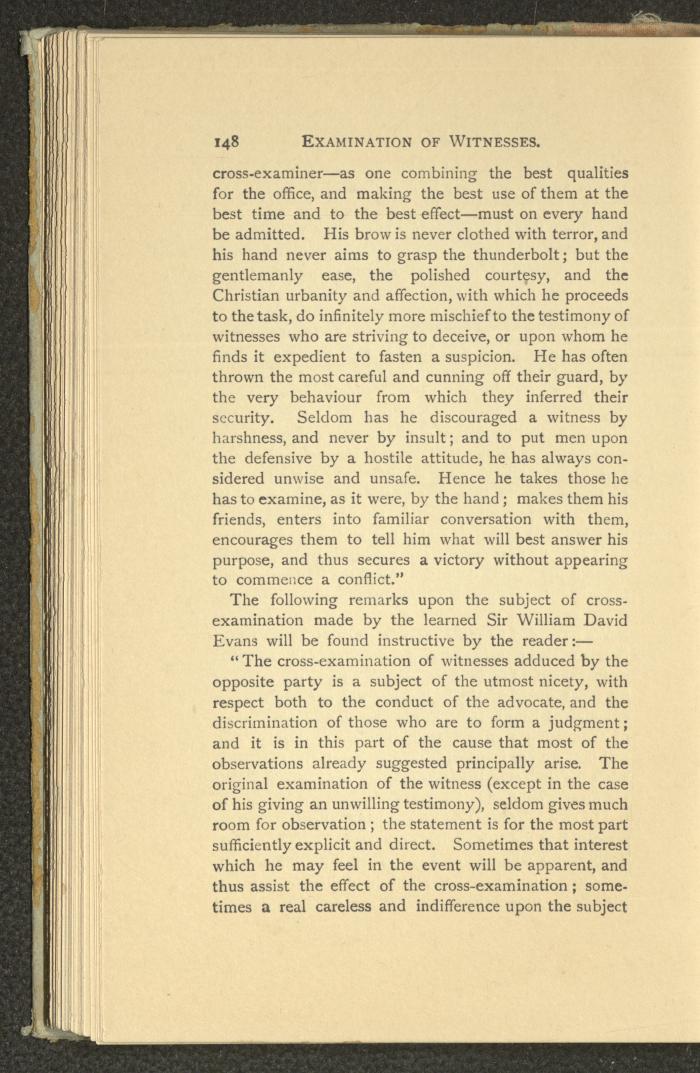 148 EXAMINATION OF WITNESSES.

cross-examiner—as one combining the best qualities for the office, and making the best use of them at the best time and to the best effect—must on every hand be admitted. His brow is never clothed with terror, and his hand never aims to grasp the thunderbolt; but the gentlemanly ease, the polished courtesy, and the Christian urbanity and affection, with which he proceeds to the task, do infinitely more mischief to the testimony of witnesses who are striving to deceive, or upon whom he finds it expedient to fasten a suspicion. He has often thrown the most careful and cunning off their guard, by the very behaviour from which they inferred their security. Seldom has he discouraged a witness by harshness, and never by insult; and to put men upon the defensive by a hostile attitude, he has always considered unwise and unsafe. Hence he takes those he has to examine, as it were, by the hand; makes them his friends, enters into familiar conversation with them, encourages them to tell him what will best answer his purpose, and thus secures a victory without appearing to commence a conflict."

The following remarks upon the subject of cross-examination made by the learned Sir William David Evans will be found instructive by the reader:—

"The cross-examination of witnesses adduced by the opposite party is a subject of the utmost nicety, with respect both to the conduct of the advocate, and the discrimination of those who are to form a judgment; and it is in this part of the cause that most of the observations already suggested principally arise. The original examination of the witness (except in the case of his giving an unwilling testimony), seldom gives much room for observation; the statement is for the most part sufficiently explicit and direct. Sometimes that interest which he may feel in the event will be apparent, and thus assist the effect of the cross-examination; sometimes a real careless and indifference upon the subject